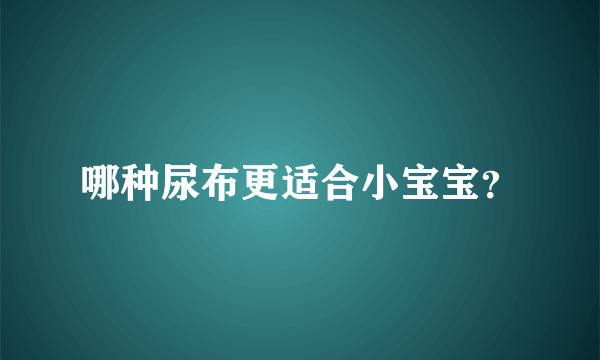 哪种尿布更适合小宝宝?